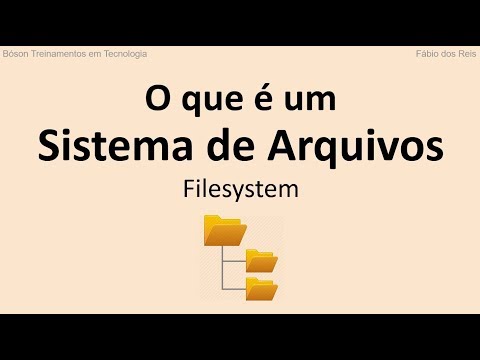 Bóson Treinamentos em Tecnologia

Fábio dos Reis

O que é um
Sistema de Arquivos
Filesystem